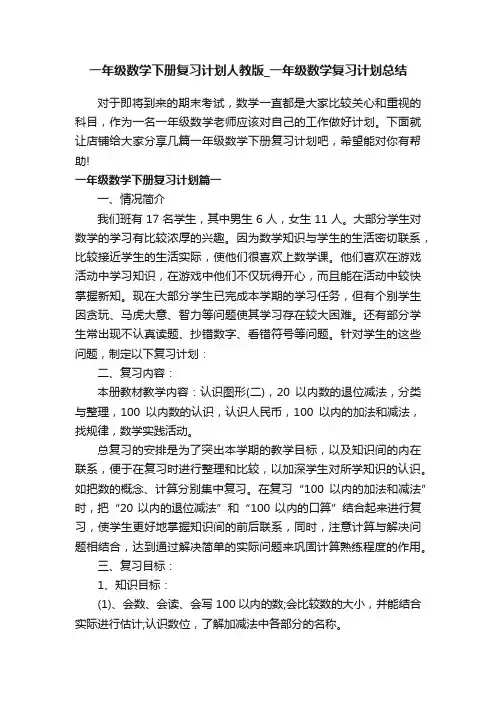 一年级数学下册复习计划人教版_一年级数学复习计划总结

对于即将到来的期末考试，数学一直都是大家比较关心和重视的科目，作为一名一年级数学老师应该对自己的工作做好计划。下面就让店铺给大家分享几篇一年级数学下册复习计划吧，希望能对你有帮助!

一年级数学下册复习计划篇一

一、情况简介

我们班有 17 名学生，其中男生 6 人，女生 11 人。大部分学生对数学的学习有比较浓厚的兴趣。因为数学知识与学生的生活密切联系，比较接近学生的生活实际，使他们很喜欢上数学课。他们喜欢在游戏活动中学习知识，在游戏中他们不仅玩得开心，而且能在活动中较快掌握新知。现在大部分学生已完成本学期的学习任务，但有个别学生因贪玩、马虎大意、智力等问题使其学习存在较大困难。还有部分学生常出现不认真读题、抄错数字、看错符号等问题。针对学生的这些问题，制定以下复习计划：

二、复习内容：

本册教材教学内容：认识图形(二)，20 以内数的退位减法，分类与整理，100 以内数的认识，认识人民币，100 以内的加法和减法，找规律，数学实践活动。

总复习的安排是为了突出本学期的教学目标，以及知识间的内在联系，便于在复习时进行整理和比较，以加深学生对所学知识的认识。如把数的概念、计算分别集中复习。在复习“100 以内的加法和减法”时，把“20 以内的退位减法”和“100 以内的口算”结合起来进行复习，使学生更好地掌握知识间的前后联系，同时，注意计算与解决问题相结合，达到通过解决简单的实际问题来巩固计算熟练程度的作用。

三、复习目标：

1、知识目标：

(1)、会数、会读、会写 100 以内的数;会比较数的大小，并能结合实际进行估计;认识数位，了解加减法中各部分的名称。